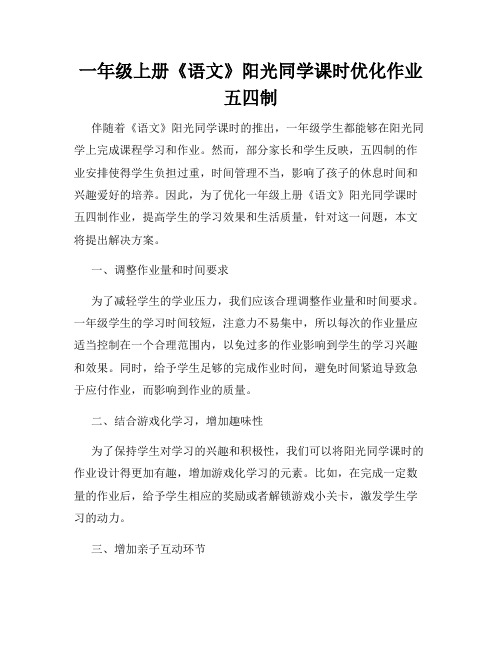 一年级上册《语文》阳光同学课时优化作业五四制

伴随着《语文》阳光同学课时的推出，一年级学生都能够在阳光同学上完成课程学习和作业。然而，部分家长和学生反映，五四制的作业安排使得学生负担过重，时间管理不当，影响了孩子的休息时间和兴趣爱好的培养。因此，为了优化一年级上册《语文》阳光同学课时五四制作业，提高学生的学习效果和生活质量，针对这一问题，本文将提出解决方案。

一、调整作业量和时间要求

为了减轻学生的学业压力，我们应该合理调整作业量和时间要求。一年级学生的学习时间较短，注意力不易集中，所以每次的作业量应适当控制在一个合理范围内，以免过多的作业影响到学生的学习兴趣和效果。同时，给予学生足够的完成作业时间，避免时间紧迫导致急于应付作业，而影响到作业的质量。

二、结合游戏化学习，增加趣味性

为了保持学生对学习的兴趣和积极性，我们可以将阳光同学课时的作业设计得更加有趣，增加游戏化学习的元素。比如，在完成一定数量的作业后，给予学生相应的奖励或者解锁游戏小关卡，激发学生学习的动力。

三、增加亲子互动环节